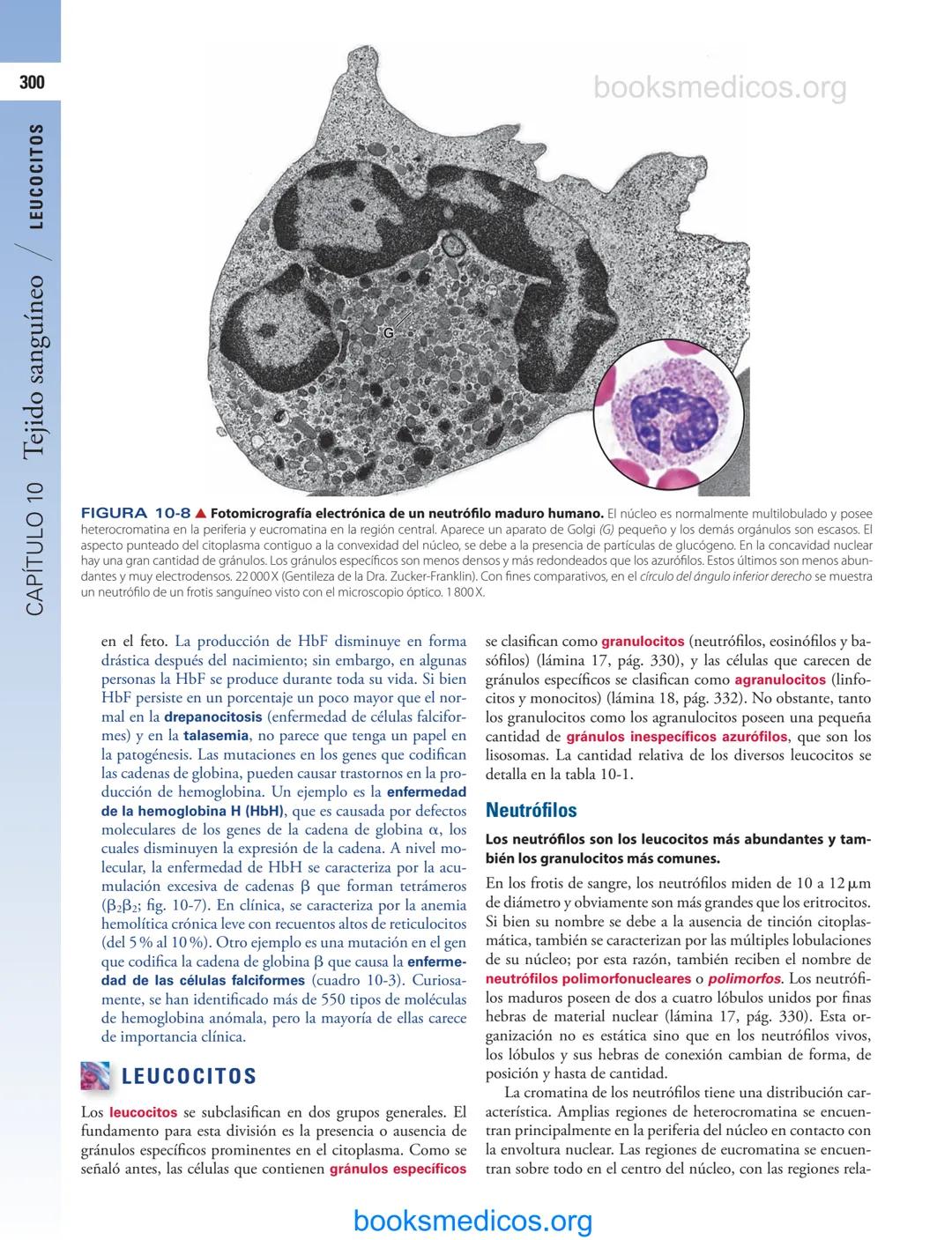 300

CAPÍTULO 10 Tejido sanguíneo / LEUCOCITOS

booksmedicos.org

G

FIGURA 10-8 ▲ Fotomicrografía electrónica de un neutrófilo maduro humano. El núcleo es normalmente multilobulado y posee heterocromatina en la periferia y eucromatina en la región central. Aparece un aparato de Golgi (G) pequeño y los demás orgánulos son escasos. El aspecto punteado del citoplasma contiguo a la convexidad del núcleo, se debe a la presencia de partículas de glucógeno. En la concavidad nuclear hay una gran cantidad de gránulos. Los gránulos específicos son menos densos y más redondeados que los azurófilos. Estos últimos son menos abundantes y muy electrodensos. 22 000 X (Gentileza de la Dra. Zucker-Franklin). Con fines comparativos, en el círculo del ángulo inferior derecho se muestra un neutrófilo de un frotis sanguíneo visto con el microscopio óptico. 1 800 X.

en el feto. La producción de HbF disminuye en forma drástica después del nacimiento; sin embargo, en algunas personas la HbF se produce durante toda su vida. Si bien HbF persiste en un porcentaje un poco mayor que el normal en la drepanocitosis (enfermedad de células falciformes) y en la talasemia, no parece que tenga un papel en la patogénesis. Las mutaciones en los genes que codifican las cadenas de globina, pueden causar trastornos en la producción de hemoglobina. Un ejemplo es la enfermedad de la hemoglobina H (HbH), que es causada por defectos moleculares de los genes de la cadena de globina $\alpha$, los cuales disminuyen la expresión de la cadena. A nivel molecular, la enfermedad de HbH se caracteriza por la acumulación excesiva de cadenas $\beta$ que forman tetrámeros ($\beta_2\beta_2$; fig. 10-7). En clínica, se caracteriza por la anemia hemolítica crónica leve con recuentos altos de reticulocitos (del 5 % al 10 %). Otro ejemplo es una mutación en el gen que codifica la cadena de globina $\beta$ que causa la enfermedad de las células falciformes (cuadro 10-3). Curiosamente, se han identificado más de 550 tipos de moléculas de hemoglobina anómala, pero la mayoría de ellas carece de importancia clínica.

LEUCOCITOS

Los leucocitos se subclasifican en dos grupos generales. El fundamento para esta división es la presencia o ausencia de gránulos específicos prominentes en el citoplasma. Como se señaló antes, las células que contienen gránulos específicos se clasifican como granulocitos (neutrófilos, eosinófilos y basófilos) (lámina 17, pág. 330), y las células que carecen de gránulos específicos se clasifican como agranulocitos (linfocitos y monocitos) (lámina 18, pág. 332). No obstante, tanto los granulocitos como los agranulocitos poseen una pequeña cantidad de gránulos inespecíficos azurófilos, que son los lisosomas. La cantidad relativa de los diversos leucocitos se detalla en la tabla 10-1.

Neutrófilos

Los neutrófilos son los leucocitos más abundantes y también los granulocitos más comunes.

En los frotis de sangre, los neutrófilos miden de 10 a 12 $\mu$m de diámetro y obviamente son más grandes que los eritrocitos. Si bien su nombre se debe a la ausencia de tinción citoplasmática, también se caracterizan por las múltiples lobulaciones de su núcleo; por esta razón, también reciben el nombre de neutrófilos polimorfonucleares o polimorfos. Los neutrófilos maduros poseen de dos a cuatro lóbulos unidos por finas hebras de material nuclear (lámina 17, pág. 330). Esta organización no es estática sino que en los neutrófilos vivos, los lóbulos y sus hebras de conexión cambian de forma, de posición y hasta de cantidad.

La cromatina de los neutrófilos tiene una distribución característica. Amplias regiones de heterocromatina se encuentran principalmente en la periferia del núcleo en contacto con la envoltura nuclear. Las regiones de eucromatina se encuentran sobre todo en el centro del núcleo, con las regiones rela-

booksmedicos.org